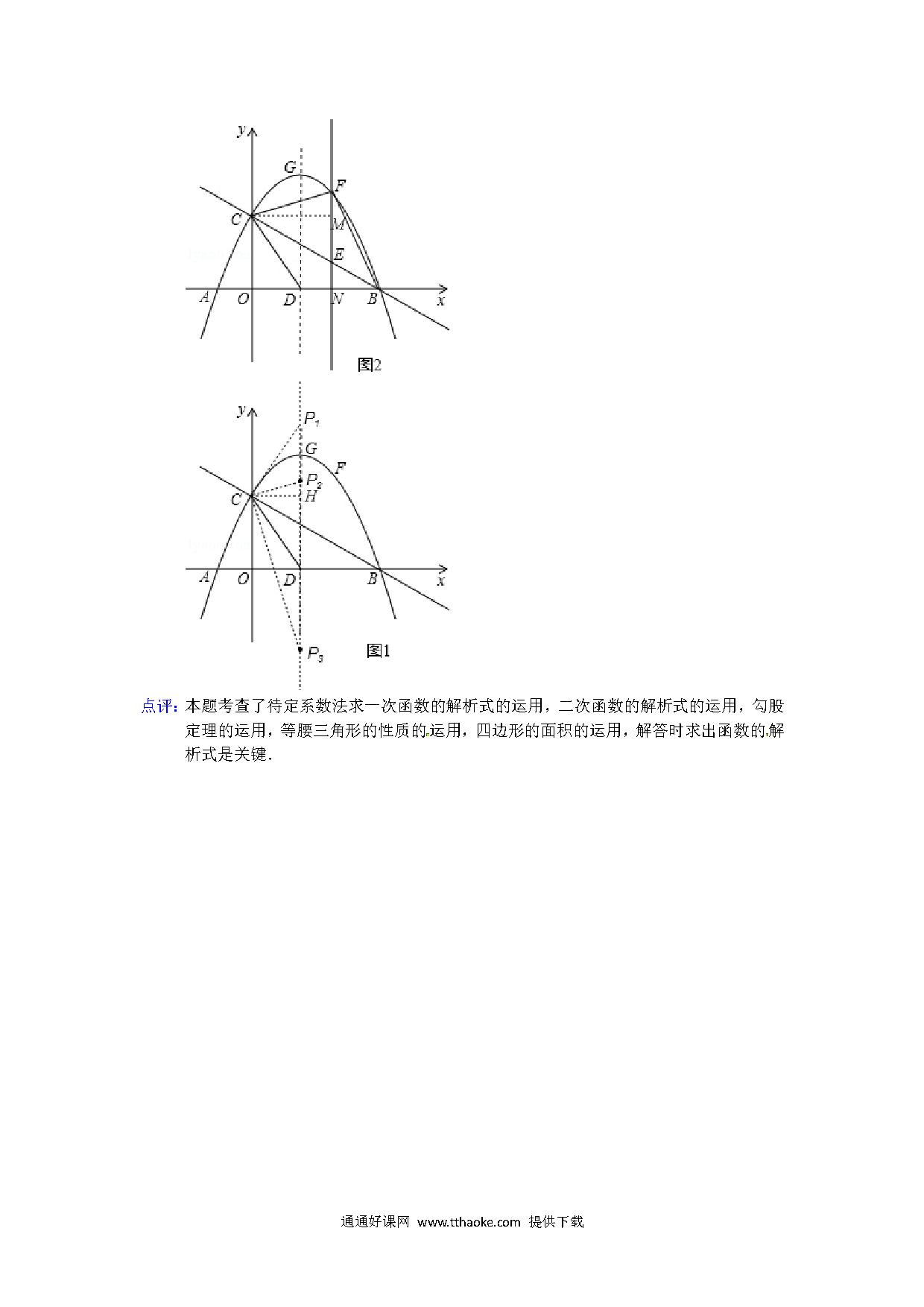 y
G
F
C
M
E
A
O
D
N
B
x
图2

y
$P_1$
G
F
$P_2$
C
H
A
O
D
B
x
$P_3$
图1

点评：本题考查了待定系数法求一次函数的解析式的运用，二次函数的解析式的运用，勾股定理的运用，等腰三角形的性质的运用，四边形的面积的运用，解答时求出函数的解析式是关键．

通通好课网 www.tthaoke.com 提供下载